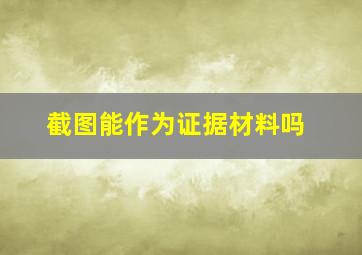 截图能作为证据材料吗